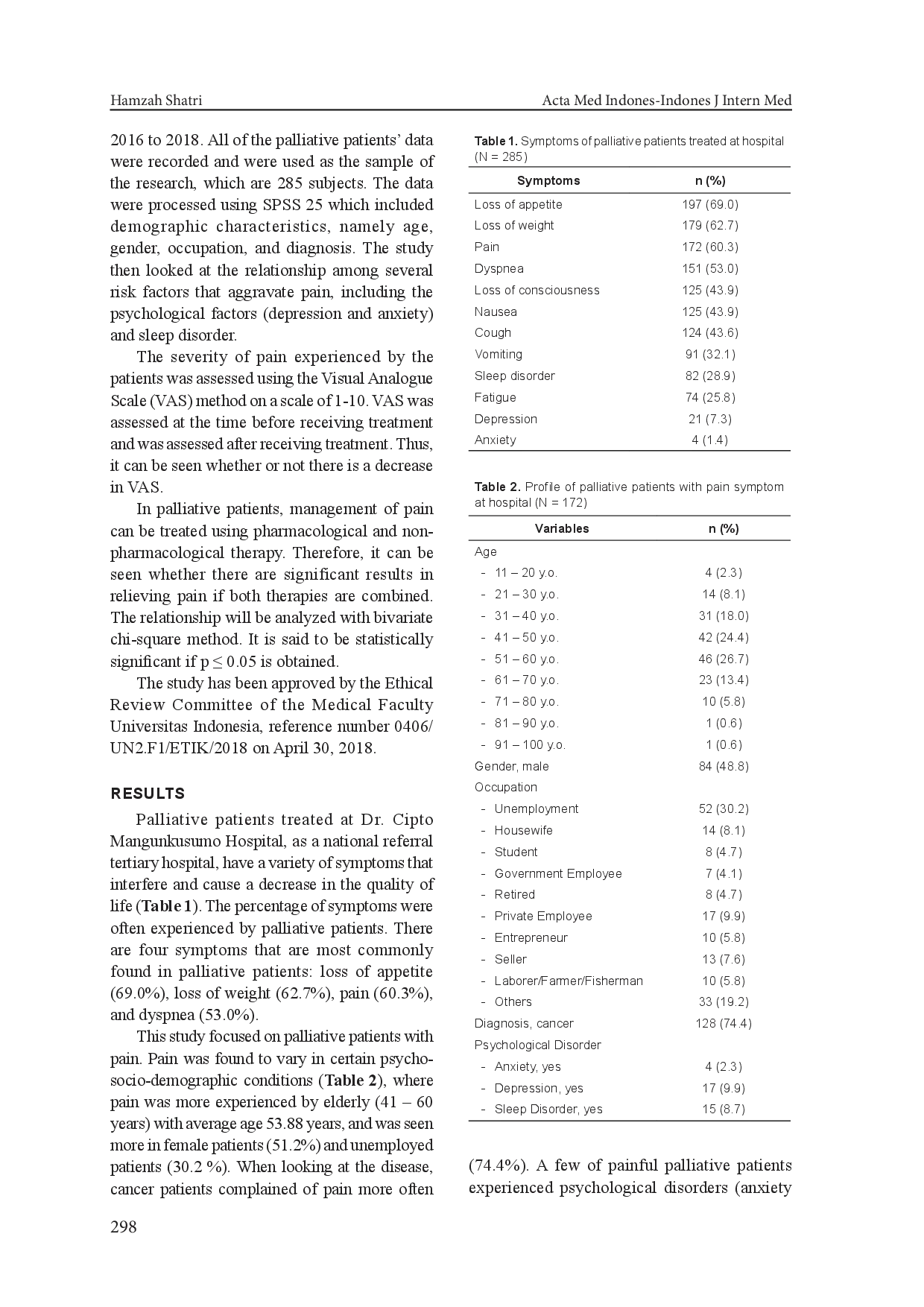 Hamzah Shatri

Acta Med Indones-Indones J Intern Med

2016 to 2018. All of the palliative patients' data were recorded and were used as the sample of the research, which are 285 subjects. The data were processed using SPSS 25 which included demographic characteristics, namely age, gender, occupation, and diagnosis. The study then looked at the relationship among several risk factors that aggravate pain, including the psychological factors (depression and anxiety) and sleep disorder.

The severity of pain experienced by the patients was assessed using the Visual Analogue Scale (VAS) method on a scale of 1-10. VAS was assessed at the time before receiving treatment and was assessed after receiving treatment. Thus, it can be seen whether or not there is a decrease in VAS.

In palliative patients, management of pain can be treated using pharmacological and non-pharmacological therapy. Therefore, it can be seen whether there are significant results in relieving pain if both therapies are combined. The relationship will be analyzed with bivariate chi-square method. It is said to be statistically significant if p ≤ 0.05 is obtained.

The study has been approved by the Ethical Review Committee of the Medical Faculty Universitas Indonesia, reference number 0406/UN2.F1/ETIK/2018 on April 30, 2018.

RESULTS

Palliative patients treated at Dr. Cipto Mangunkusumo Hospital, as a national referral tertiary hospital, have a variety of symptoms that interfere and cause a decrease in the quality of life (Table 1). The percentage of symptoms were often experienced by palliative patients. There are four symptoms that are most commonly found in palliative patients: loss of appetite (69.0%), loss of weight (62.7%), pain (60.3%), and dyspnea (53.0%).

This study focused on palliative patients with pain. Pain was found to vary in certain psycho-socio-demographic conditions (Table 2), where pain was more experienced by elderly (41 – 60 years) with average age 53.88 years, and was seen more in female patients (51.2%) and unemployed patients (30.2 %). When looking at the disease, cancer patients complained of pain more often

Table 1. Symptoms of palliative patients treated at hospital (N = 285)

| Symptoms | n (%) |
|---|---|
| Loss of appetite | 197 (69.0) |
| Loss of weight | 179 (62.7) |
| Pain | 172 (60.3) |
| Dyspnea | 151 (53.0) |
| Loss of consciousness | 125 (43.9) |
| Nausea | 125 (43.9) |
| Cough | 124 (43.6) |
| Vomiting | 91 (32.1) |
| Sleep disorder | 82 (28.9) |
| Fatigue | 74 (25.8) |
| Depression | 21 (7.3) |
| Anxiety | 4 (1.4) |

Table 2. Profile of palliative patients with pain symptom at hospital (N = 172)

| Variables | n (%) |
|---|---|
| Age | |
| - 11 – 20 y.o. | 4 (2.3) |
| - 21 – 30 y.o. | 14 (8.1) |
| - 31 – 40 y.o. | 31 (18.0) |
| - 41 – 50 y.o. | 42 (24.4) |
| - 51 – 60 y.o. | 46 (26.7) |
| - 61 – 70 y.o. | 23 (13.4) |
| - 71 – 80 y.o. | 10 (5.8) |
| - 81 – 90 y.o. | 1 (0.6) |
| - 91 – 100 y.o. | 1 (0.6) |
| Gender, male | 84 (48.8) |
| Occupation | |
| - Unemployment | 52 (30.2) |
| - Housewife | 14 (8.1) |
| - Student | 8 (4.7) |
| - Government Employee | 7 (4.1) |
| - Retired | 8 (4.7) |
| - Private Employee | 17 (9.9) |
| - Entrepreneur | 10 (5.8) |
| - Seller | 13 (7.6) |
| - Laborer/Farmer/Fisherman | 10 (5.8) |
| - Others | 33 (19.2) |
| Diagnosis, cancer | 128 (74.4) |
| Psychological Disorder | |
| - Anxiety, yes | 4 (2.3) |
| - Depression, yes | 17 (9.9) |
| - Sleep Disorder, yes | 15 (8.7) |

(74.4%). A few of painful palliative patients experienced psychological disorders (anxiety

298